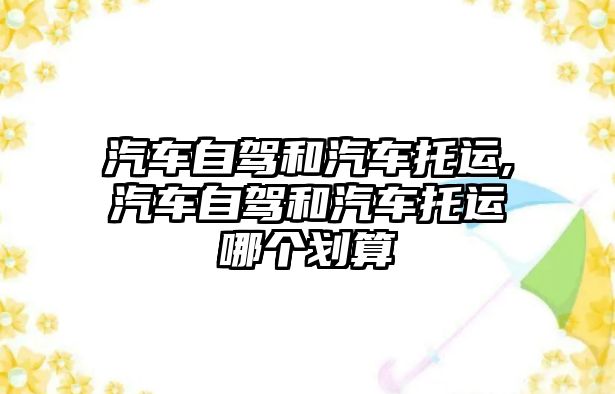 汽车自驾和汽车托运,汽车自驾和汽车托运哪个划算